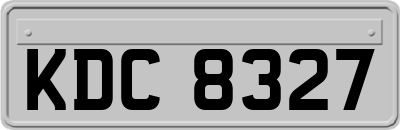 KDC 8327